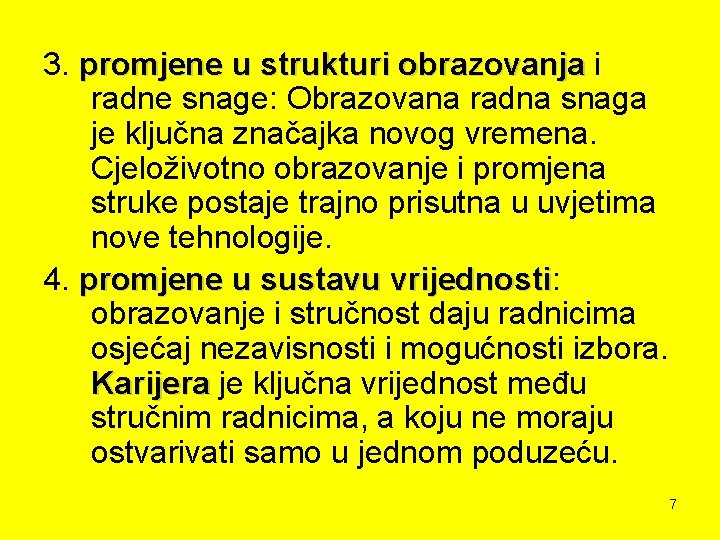 3. promjene u strukturi obrazovanja i radne snage: Obrazovana radna snaga je ključna značajka novog vremena. Cjeloživotno obrazovanje i promjena struke postaje trajno prisutna u uvjetima nove tehnologije.

4. promjene u sustavu vrijednosti: obrazovanje i stručnost daju radnicima osjećaj nezavisnosti i mogućnosti izbora. Karijera je ključna vrijednost među stručnim radnicima, a koju ne moraju ostvarivati samo u jednom poduzeću.

7